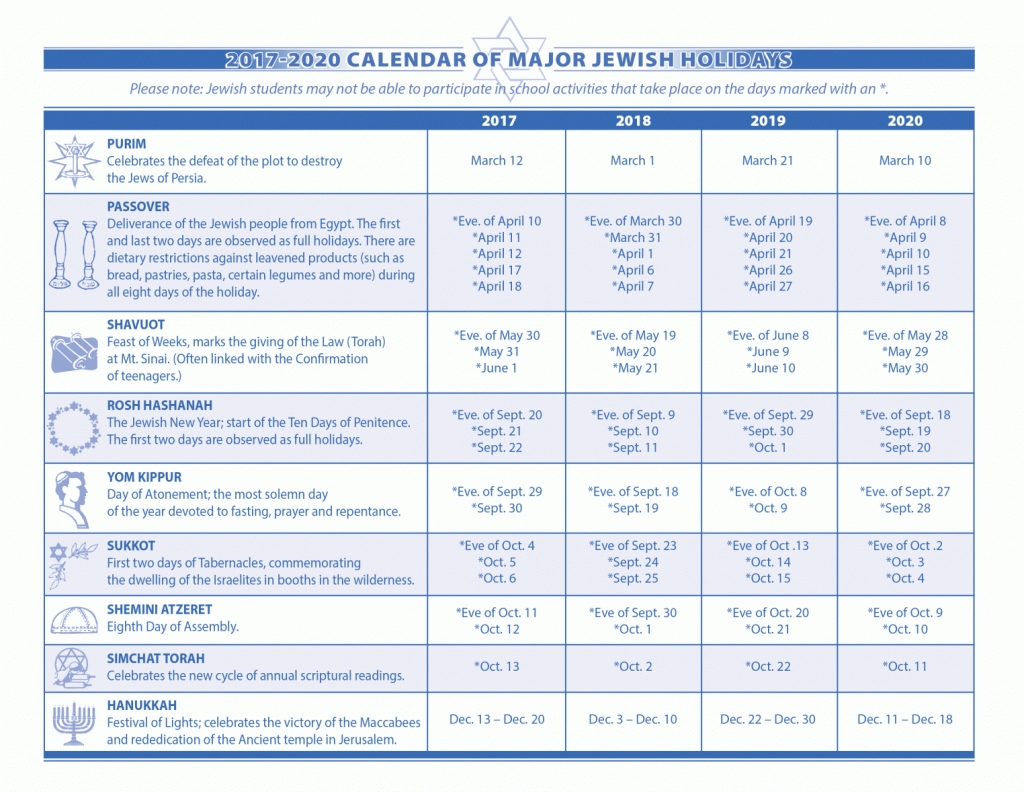 2017-2020 CALENDAR OF MAJOR JEWISH HOLIDAYS

Please note: Jewish students may not be able to participate in school activities that take place on the days marked with an *.

| | 2017 | 2018 | 2019 | 2020 |
|---|---|---|---|---|
| PURIM Celebrates the defeat of the plot to destroy the Jews of Persia. | March 12 | March 1 | March 21 | March 10 |
| PASSOVER Deliverance of the Jewish people from Egypt. The first and last two days are observed as full holidays. There are dietary restrictions against leavened products (such as bread, pastries, pasta, certain legumes and more) during all eight days of the holiday. | *Eve. of April 10 *April 11 *April 12 *April 17 *April 18 | *Eve. of March 30 *March 31 *April 1 *April 6 *April 7 | *Eve. of April 19 *April 20 *April 21 *April 26 *April 27 | *Eve. of April 8 *April 9 *April 10 *April 15 *April 16 |
| SHAVUOT Feast of Weeks, marks the giving of the Law (Torah) at Mt. Sinai. (Often linked with the Confirmation of teenagers.) | *Eve. of May 30 *May 31 *June 1 | *Eve. of May 19 *May 20 *May 21 | *Eve. of June 8 *June 9 *June 10 | *Eve. of May 28 *May 29 *May 30 |
| ROSH HASHANAH The Jewish New Year; start of the Ten Days of Penitence. The first two days are observed as full holidays. | *Eve. of Sept. 20 *Sept. 21 *Sept. 22 | *Eve. of Sept. 9 *Sept. 10 *Sept. 11 | *Eve. of Sept. 29 *Sept. 30 *Oct. 1 | *Eve. of Sept. 18 *Sept. 19 *Sept. 20 |
| YOM KIPPUR Day of Atonement; the most solemn day of the year devoted to fasting, prayer and repentance. | *Eve. of Sept. 29 *Sept. 30 | *Eve. of Sept. 18 *Sept. 19 | *Eve. of Oct. 8 *Oct. 9 | *Eve. of Sept. 27 *Sept. 28 |
| SUKKOT First two days of Tabernacles, commemorating the dwelling of the Israelites in booths in the wilderness. | *Eve of Oct. 4 *Oct. 5 *Oct. 6 | *Eve of Sept. 23 *Sept. 24 *Sept. 25 | *Eve of Oct .13 *Oct. 14 *Oct. 15 | *Eve of Oct .2 *Oct. 3 *Oct. 4 |
| SHEMINI ATZERET Eighth Day of Assembly. | *Eve of Oct. 11 *Oct. 12 | *Eve of Sept. 30 *Oct. 1 | *Eve of Oct. 20 *Oct. 21 | *Eve of Oct. 9 *Oct. 10 |
| SIMCHAT TORAH Celebrates the new cycle of annual scriptural readings. | *Oct. 13 | *Oct. 2 | *Oct. 22 | *Oct. 11 |
| HANUKKAH Festival of Lights; celebrates the victory of the Maccabees and rededication of the Ancient temple in Jerusalem. | Dec. 13 – Dec. 20 | Dec. 3 – Dec. 10 | Dec. 22 – Dec. 30 | Dec. 11 – Dec. 18 |